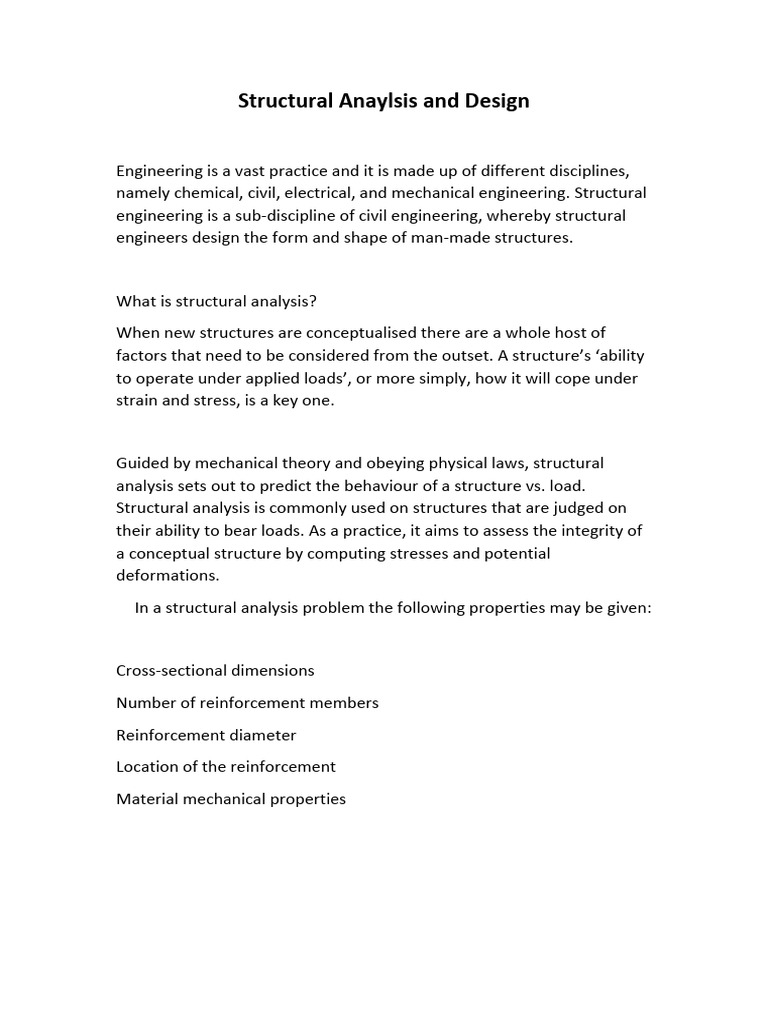 Structural Anaylsis and Design

Engineering is a vast practice and it is made up of different disciplines, namely chemical, civil, electrical, and mechanical engineering. Structural engineering is a sub-discipline of civil engineering, whereby structural engineers design the form and shape of man-made structures.

What is structural analysis?

When new structures are conceptualised there are a whole host of factors that need to be considered from the outset. A structure's 'ability to operate under applied loads', or more simply, how it will cope under strain and stress, is a key one.

Guided by mechanical theory and obeying physical laws, structural analysis sets out to predict the behaviour of a structure vs. load. Structural analysis is commonly used on structures that are judged on their ability to bear loads. As a practice, it aims to assess the integrity of a conceptual structure by computing stresses and potential deformations.

In a structural analysis problem the following properties may be given:

Cross-sectional dimensions

Number of reinforcement members

Reinforcement diameter

Location of the reinforcement

Material mechanical properties